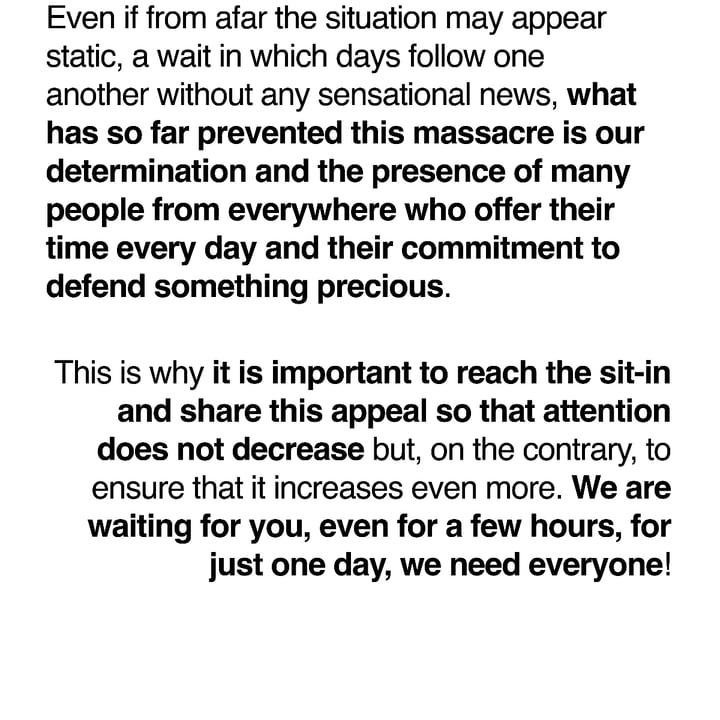 Even if from afar the situation may appear static, a wait in which days follow one another without any sensational news, what has so far prevented this massacre is our determination and the presence of many people from everywhere who offer their time every day and their commitment to defend something precious.

This is why it is important to reach the sit-in and share this appeal so that attention does not decrease but, on the contrary, to ensure that it increases even more. We are waiting for you, even for a few hours, for just one day, we need everyone!